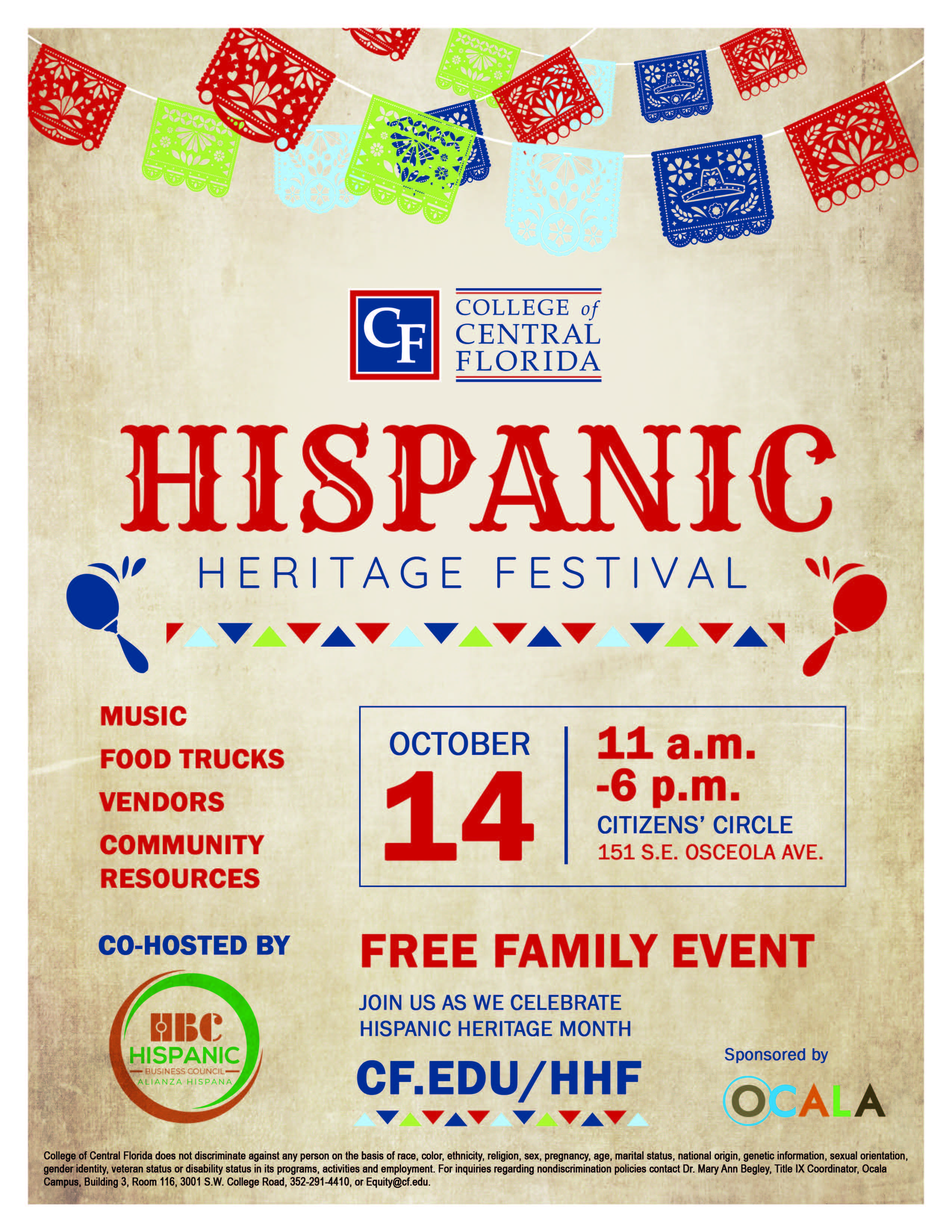 CF COLLEGE of CENTRAL FLORIDA

HISPANIC

HERITAGE FESTIVAL

MUSIC

FOOD TRUCKS

VENDORS

COMMUNITY RESOURCES

OCTOBER 14

11 a.m. -6 p.m.

CITIZENS' CIRCLE

151 S.E. OSCEOLA AVE.

CO-HOSTED BY

HBC HISPANIC BUSINESS COUNCIL ALIANZA HISPANA

FREE FAMILY EVENT

JOIN US AS WE CELEBRATE HISPANIC HERITAGE MONTH

CF.EDU/HHF

Sponsored by

OCALA

College of Central Florida does not discriminate against any person on the basis of race, color, ethnicity, religion, sex, pregnancy, age, marital status, national origin, genetic information, sexual orientation, gender identity, veteran status or disability status in its programs, activities and employment. For inquiries regarding nondiscrimination policies contact Dr. Mary Ann Begley, Title IX Coordinator, Ocala Campus, Building 3, Room 116, 3001 S.W. College Road, 352-291-4410, or Equity@cf.edu.